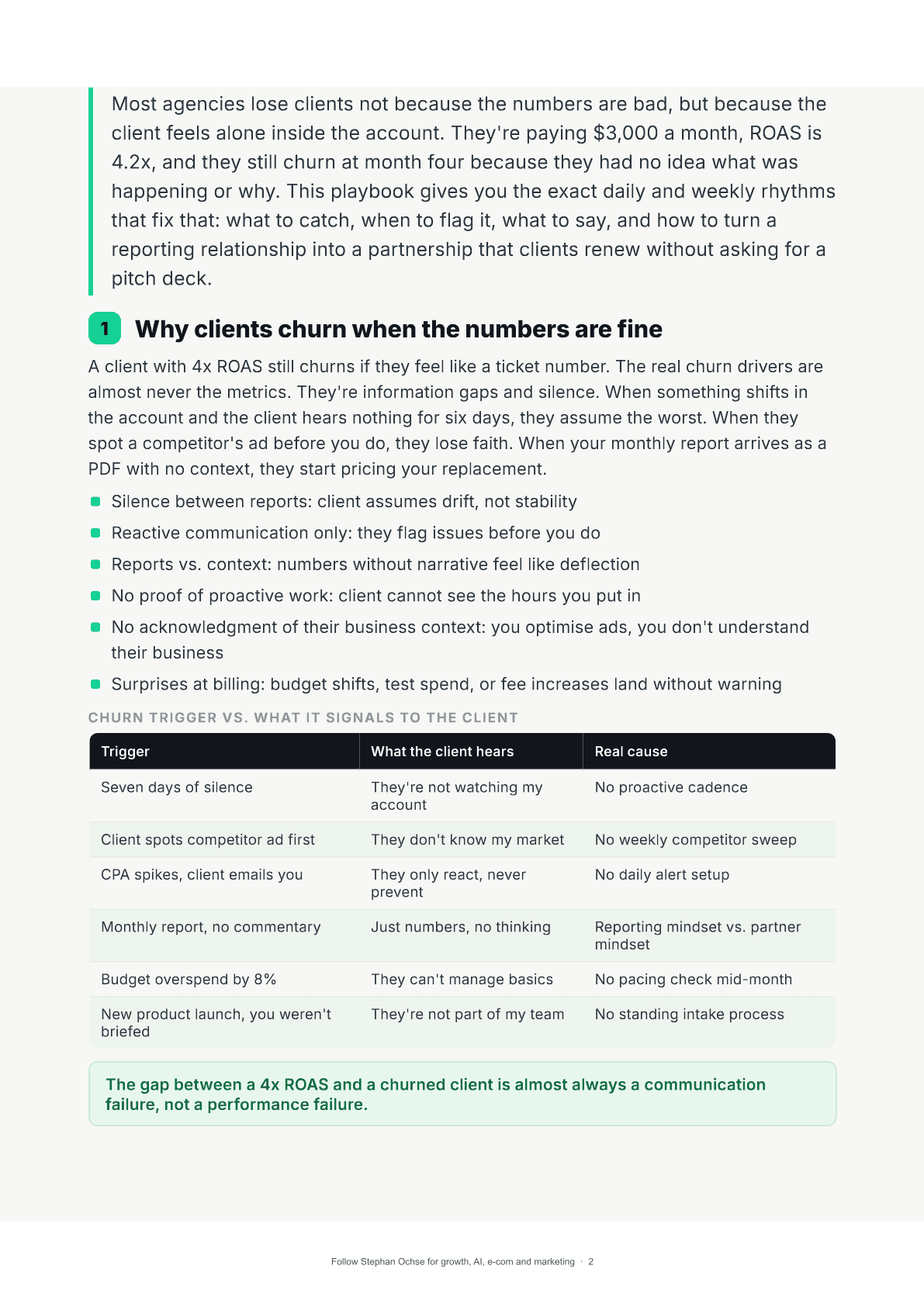 Most agencies lose clients not because the numbers are bad, but because the client feels alone inside the account. They're paying $3,000 a month, ROAS is 4.2x, and they still churn at month four because they had no idea what was happening or why. This playbook gives you the exact daily and weekly rhythms that fix that: what to catch, when to flag it, what to say, and how to turn a reporting relationship into a partnership that clients renew without asking for a pitch deck.

1 Why clients churn when the numbers are fine

A client with 4x ROAS still churns if they feel like a ticket number. The real churn drivers are almost never the metrics. They're information gaps and silence. When something shifts in the account and the client hears nothing for six days, they assume the worst. When they spot a competitor's ad before you do, they lose faith. When your monthly report arrives as a PDF with no context, they start pricing your replacement.

• Silence between reports: client assumes drift, not stability
• Reactive communication only: they flag issues before you do
• Reports vs. context: numbers without narrative feel like deflection
• No proof of proactive work: client cannot see the hours you put in
• No acknowledgment of their business context: you optimise ads, you don't understand their business
• Surprises at billing: budget shifts, test spend, or fee increases land without warning

CHURN TRIGGER VS. WHAT IT SIGNALS TO THE CLIENT

| Trigger | What the client hears | Real cause |
|---|---|---|
| Seven days of silence | They're not watching my account | No proactive cadence |
| Client spots competitor ad first | They don't know my market | No weekly competitor sweep |
| CPA spikes, client emails you | They only react, never prevent | No daily alert setup |
| Monthly report, no commentary | Just numbers, no thinking | Reporting mindset vs. partner mindset |
| Budget overspend by 8% | They can't manage basics | No pacing check mid-month |
| New product launch, you weren't briefed | They're not part of my team | No standing intake process |

The gap between a 4x ROAS and a churned client is almost always a communication failure, not a performance failure.

Follow Stephan Ochse for growth, AI, e-com and marketing · 2